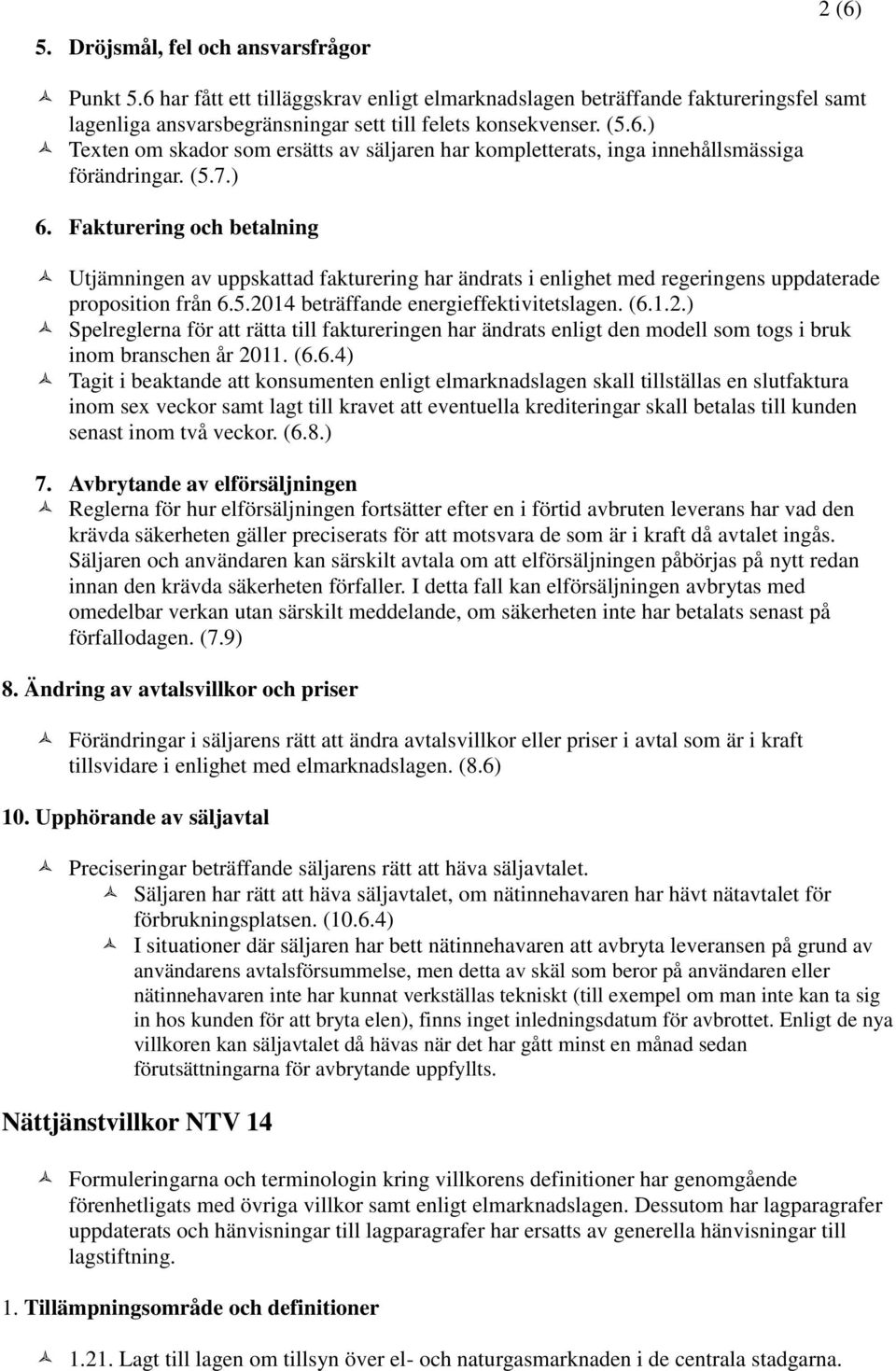 2 (6)

5. Dröjsmål, fel och ansvarsfrågor

Punkt 5.6 har fått ett tilläggskrav enligt elmarknadslagen beträffande faktureringsfel samt lagenliga ansvarsbegränsningar sett till felets konsekvenser. (5.6.)

Texten om skador som ersätts av säljaren har kompletterats, inga innehållsmässiga förändringar. (5.7.)

6. Fakturering och betalning

Utjämningen av uppskattad fakturering har ändrats i enlighet med regeringens uppdaterade proposition från 6.5.2014 beträffande energieffektivitetslagen. (6.1.2.)

Spelreglerna för att rätta till faktureringen har ändrats enligt den modell som togs i bruk inom branschen år 2011. (6.6.4)

Tagit i beaktande att konsumenten enligt elmarknadslagen skall tillställas en slutfaktura inom sex veckor samt lagt till kravet att eventuella krediteringar skall betalas till kunden senast inom två veckor. (6.8.)

7. Avbrytande av elförsäljningen

Reglerna för hur elförsäljningen fortsätter efter en i förtid avbruten leverans har vad den krävda säkerheten gäller preciserats för att motsvara de som är i kraft då avtalet ingås. Säljaren och användaren kan särskilt avtala om att elförsäljningen påbörjas på nytt redan innan den krävda säkerheten förfaller. I detta fall kan elförsäljningen avbrytas med omedelbar verkan utan särskilt meddelande, om säkerheten inte har betalats senast på förfallodagen. (7.9)

8. Ändring av avtalsvillkor och priser

Förändringar i säljarens rätt att ändra avtalsvillkor eller priser i avtal som är i kraft tillsvidare i enlighet med elmarknadslagen. (8.6)

10. Upphörande av säljavtal

Preciseringar beträffande säljarens rätt att häva säljavtalet.

Säljaren har rätt att häva säljavtalet, om nätinnehavaren har hävt nätavtalet för förbrukningsplatsen. (10.6.4)

I situationer där säljaren har bett nätinnehavaren att avbryta leveransen på grund av användarens avtalsförsummelse, men detta av skäl som beror på användaren eller nätinnehavaren inte har kunnat verkställas tekniskt (till exempel om man inte kan ta sig in hos kunden för att bryta elen), finns inget inledningsdatum för avbrottet. Enligt de nya villkoren kan säljavtalet då hävas när det har gått minst en månad sedan förutsättningarna för avbrytande uppfyllts.

Nättjänstvillkor NTV 14

Formuleringarna och terminologin kring villkorens definitioner har genomgående förenhetligats med övriga villkor samt enligt elmarknadslagen. Dessutom har lagparagrafer uppdaterats och hänvisningar till lagparagrafer har ersatts av generella hänvisningar till lagstiftning.

1. Tillämpningsområde och definitioner

1.21. Lagt till lagen om tillsyn över el- och naturgasmarknaden i de centrala stadgarna.